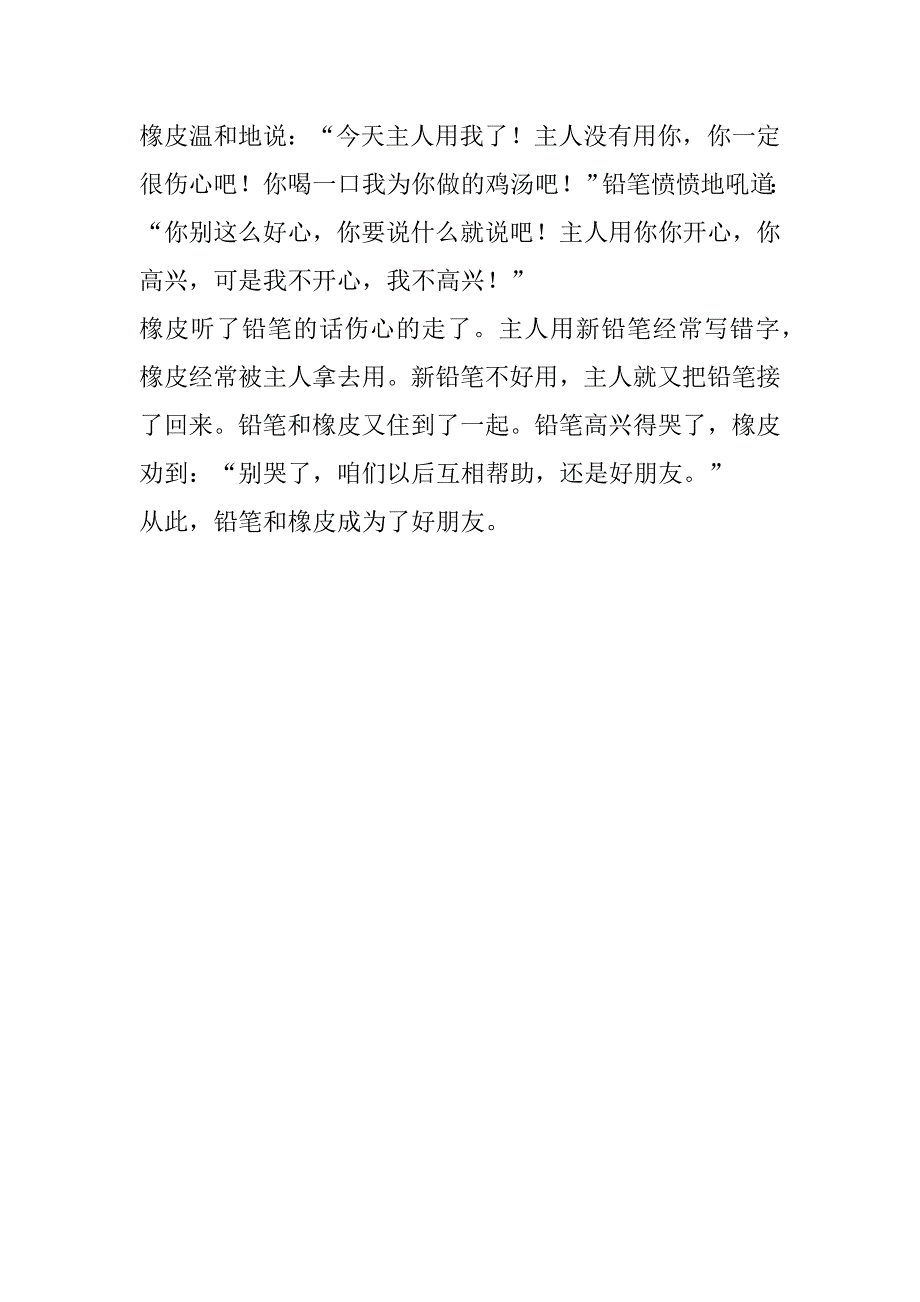 橡皮温和地说：“今天主人用我了！主人没有用你，你一定很伤心吧！你喝一口我为你做的鸡汤吧！”铅笔愤愤地吼道：“你别这么好心，你要说什么就说吧！主人用你你开心，你高兴，可是我不开心，我不高兴！”

橡皮听了铅笔的话伤心的走了。主人用新铅笔经常写错字，橡皮经常被主人拿去用。新铅笔不好用，主人就又把铅笔接了回来。铅笔和橡皮又住到了一起。铅笔高兴得哭了，橡皮劝到：“别哭了，咱们以后互相帮助，还是好朋友。”

从此，铅笔和橡皮成为了好朋友。